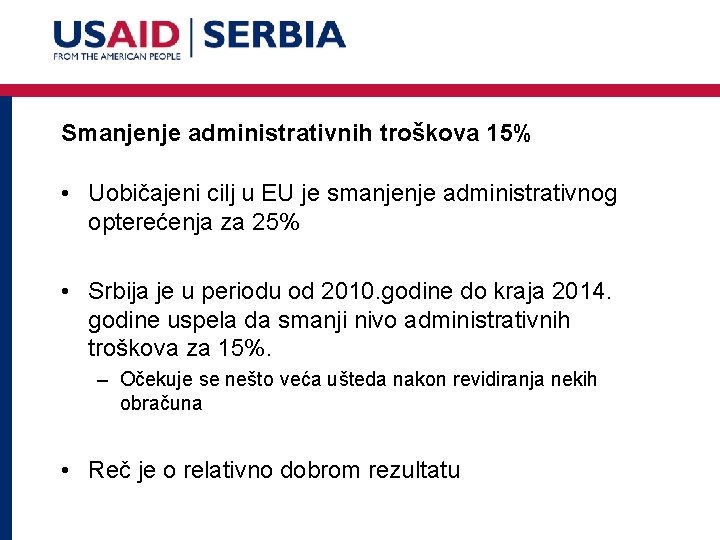 USAID | SERBIA
FROM THE AMERICAN PEOPLE

Smanjenje administrativnih troškova 15%

• Uobičajeni cilj u EU je smanjenje administrativnog opterećenja za 25%

• Srbija je u periodu od 2010.godine do kraja 2014. godine uspela da smanji nivo administrativnih troškova za 15%.
– Očekuje se nešto veća ušteda nakon revidiranja nekih obračuna

• Reč je o relativno dobrom rezultatu